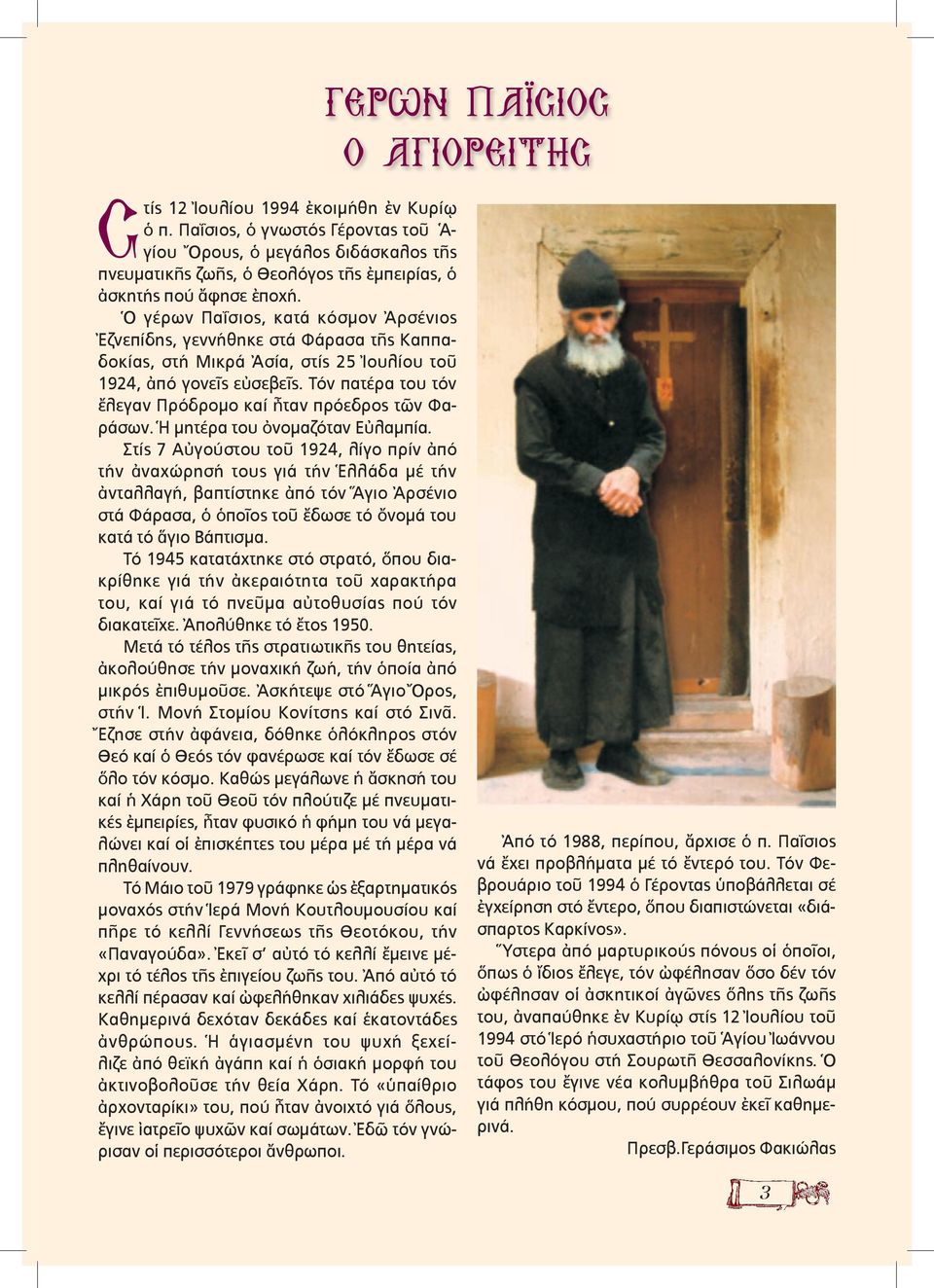 ΓΕΡΩΝ ΠΑΪΣΙΟΣ
Ο ΑΓΙΟΡΕΙΤΗΣ

Στίς 12 Ἰουλίου 1994 ἐκοιμήθη ἐν Κυρίῳ ὁ π. Παΐσιος, ὁ γνωστός Γέροντας τοῦ Ἁγίου Ὄρους, ὁ μεγάλος διδάσκαλος τῆς πνευματικῆς ζωῆς, ὁ Θεολόγος τῆς ἐμπειρίας, ὁ ἀσκητής πού ἄφησε ἐποχή.

Ὁ γέρων Παΐσιος, κατά κόσμον Ἀρσένιος Ἐζνεπίδης, γεννήθηκε στά Φάρασα τῆς Καππαδοκίας, στή Μικρά Ἀσία, στίς 25 Ἰουλίου τοῦ 1924, ἀπό γονεῖς εὐσεβεῖς. Τόν πατέρα του τόν ἔλεγαν Πρόδρομο καί ἦταν πρόεδρος τῶν Φαράσων. Ἡ μητέρα του ὀνομαζόταν Εὐλαμπία.

Στίς 7 Αὐγούστου τοῦ 1924, λίγο πρίν ἀπό τήν ἀναχώρησή τους γιά τήν Ἑλλάδα μέ τήν ἀνταλλαγή, βαπτίστηκε ἀπό τόν Ἅγιο Ἀρσένιο στά Φάρασα, ὁ ὁποῖος τοῦ ἔδωσε τό ὄνομά του κατά τό ἅγιο Βάπτισμα.

Τό 1945 κατατάχτηκε στό στρατό, ὅπου διακρίθηκε γιά τήν ἀκεραιότητα τοῦ χαρακτήρα του, καί γιά τό πνεῦμα αὐτοθυσίας πού τόν διακατεῖχε. Ἀπολύθηκε τό ἔτος 1950.

Μετά τό τέλος τῆς στρατιωτικῆς του θητείας, ἀκολούθησε τήν μοναχική ζωή, τήν ὁποία ἀπό μικρός ἐπιθυμοῦσε. Ἀσκήτεψε στό Ἅγιο Ὄρος, στήν Ἱ. Μονή Στομίου Κονίτσης καί στό Σινᾶ. Ἔζησε στήν ἀφάνεια, δόθηκε ὁλόκληρος στόν Θεό καί ὁ Θεός τόν φανέρωσε καί τόν ἔδωσε σέ ὅλο τόν κόσμο. Καθώς μεγάλωνε ἡ ἄσκησή του καί ἡ Χάρη τοῦ Θεοῦ τόν πλούτιζε μέ πνευματικές ἐμπειρίες, ἦταν φυσικό ἡ φήμη του νά μεγαλώνει καί οἱ ἐπισκέπτες του μέρα μέ τή μέρα νά πληθαίνουν.

Τό Μάιο τοῦ 1979 γράφηκε ὡς ἐξαρτηματικός μοναχός στήν Ἱερά Μονή Κουτλουμουσίου καί πῆρε τό κελλί Γεννήσεως τῆς Θεοτόκου, τήν «Παναγούδα». Ἐκεῖ σ' αὐτό τό κελλί ἔμεινε μέχρι τό τέλος τῆς ἐπιγείου ζωῆς του. Ἀπό αὐτό τό κελλί πέρασαν καί ὠφελήθηκαν χιλιάδες ψυχές. Καθημερινά δεχόταν δεκάδες καί ἑκατοντάδες ἀνθρώπους. Ἡ ἁγιασμένη του ψυχή ξεχείλιζε ἀπό θεϊκή ἀγάπη καί ἡ ὁσιακή μορφή του ἀκτινοβολοῦσε τήν θεία Χάρη. Τό «ὑπαίθριο ἀρχονταρίκι» του, πού ἦταν ἀνοιχτό γιά ὅλους, ἔγινε ἰατρεῖο ψυχῶν καί σωμάτων. Ἐδῶ τόν γνώρισαν οἱ περισσότεροι ἄνθρωποι.

Ἀπό τό 1988, περίπου, ἄρχισε ὁ π. Παΐσιος νά ἔχει προβλήματα μέ τό ἔντερό του. Τόν Φεβρουάριο τοῦ 1994 ὁ Γέροντας ὑποβάλλεται σέ ἐγχείρηση στό ἔντερο, ὅπου διαπιστώνεται «διάσπαρτος Καρκίνος».

Ὕστερα ἀπό μαρτυρικούς πόνους οἱ ὁποῖοι, ὅπως ὁ ἴδιος ἔλεγε, τόν ὠφέλησαν ὅσο δέν τόν ὠφέλησαν οἱ ἀσκητικοί ἀγῶνες ὅλης τῆς ζωῆς του, ἀναπαύθηκε ἐν Κυρίῳ στίς 12 Ἰουλίου τοῦ 1994 στό Ἱερό ἡσυχαστήριο τοῦ Ἁγίου Ἰωάννου τοῦ Θεολόγου στή Σουρωτῆ Θεσσαλονίκης. Ὁ τάφος του ἔγινε νέα κολυμβήθρα τοῦ Σιλωάμ γιά πλήθη κόσμου, πού συρρέουν ἐκεῖ καθημερινά.

Πρεσβ.Γεράσιμος Φακιώλας

3